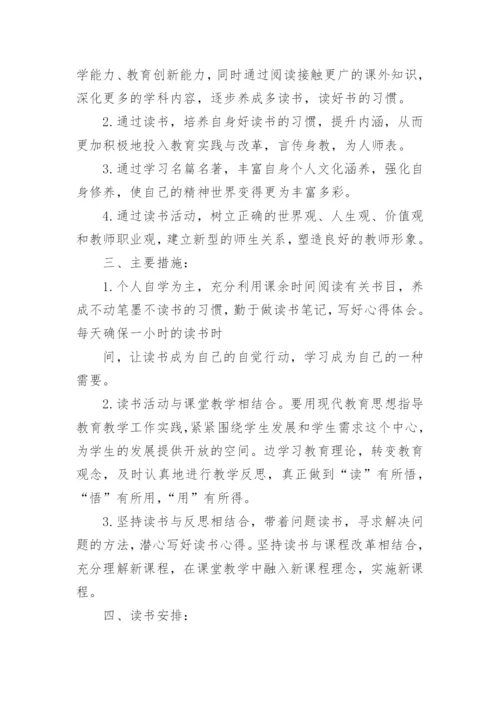 学能力、教育创新能力，同时通过阅读接触更广的课外知识，深化更多的学科内容，逐步养成多读书，读好书的习惯。

2.通过读书，培养自身好读书的习惯，提升内涵，从而更加积极地投入教育实践与改革，言传身教，为人师表。

3.通过学习名篇名著，丰富自身个人文化涵养，强化自身修养，使自己的精神世界变得更为丰富多彩。

4.通过读书活动，树立正确的世界观、人生观、价值观和教师职业观，建立新型的师生关系，塑造良好的教师形象。

三、主要措施：

1.个人自学为主，充分利用课余时间阅读有关书目，养成不动笔墨不读书的习惯，勤于做读书笔记，写好心得体会。每天确保一小时的读书时

间，让读书成为自己的自觉行动，学习成为自己的一种需要。

2.读书活动与课堂教学相结合。要用现代教育思想指导教育教学工作实践，紧紧围绕学生发展和学生需求这个中心，为学生的发展提供开放的空间。边学习教育理论，转变教育观念，及时认真地进行教学反思，真正做到“读”有所悟，“悟”有所用，“用”有所得。

3.坚持读书与反思相结合，带着问题读书，寻求解决问题的方法，潜心写好读书心得。坚持读书与课程改革相结合，充分理解新课程，在课堂教学中融入新课程理念，实施新课程。

四、读书安排：